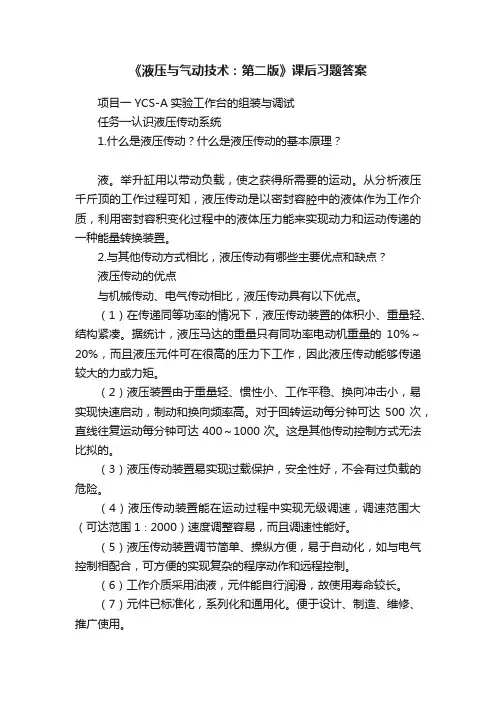 《液压与气动技术：第二版》课后习题答案

项目一 YCS-A 实验工作台的组装与调试

任务一认识液压传动系统

1.什么是液压传动？什么是液压传动的基本原理？

液。举升缸用以带动负载，使之获得所需要的运动。从分析液压千斤顶的工作过程可知，液压传动是以密封容腔中的液体作为工作介质，利用密封容积变化过程中的液体压力能来实现动力和运动传递的一种能量转换装置。

2.与其他传动方式相比，液压传动有哪些主要优点和缺点？

液压传动的优点

与机械传动、电气传动相比，液压传动具有以下优点。

（1）在传递同等功率的情况下，液压传动装置的体积小、重量轻、结构紧凑。据统计，液压马达的重量只有同功率电动机重量的 10%～20%，而且液压元件可在很高的压力下工作，因此液压传动能够传递较大的力或力矩。

（2）液压装置由于重量轻、惯性小、工作平稳、换向冲击小，易实现快速启动，制动和换向频率高。对于回转运动每分钟可达 500 次，直线往复运动每分钟可达 400～1000 次。这是其他传动控制方式无法比拟的。

（3）液压传动装置易实现过载保护，安全性好，不会有过负载的危险。

（4）液压传动装置能在运动过程中实现无级调速，调速范围大（可达范围 1：2000）速度调整容易，而且调速性能好。

（5）液压传动装置调节简单、操纵方便，易于自动化，如与电气控制相配合，可方便的实现复杂的程序动作和远程控制。

（6）工作介质采用油液，元件能自行润滑，故使用寿命较长。

（7）元件已标准化，系列化和通用化。便于设计、制造、维修、推广使用。